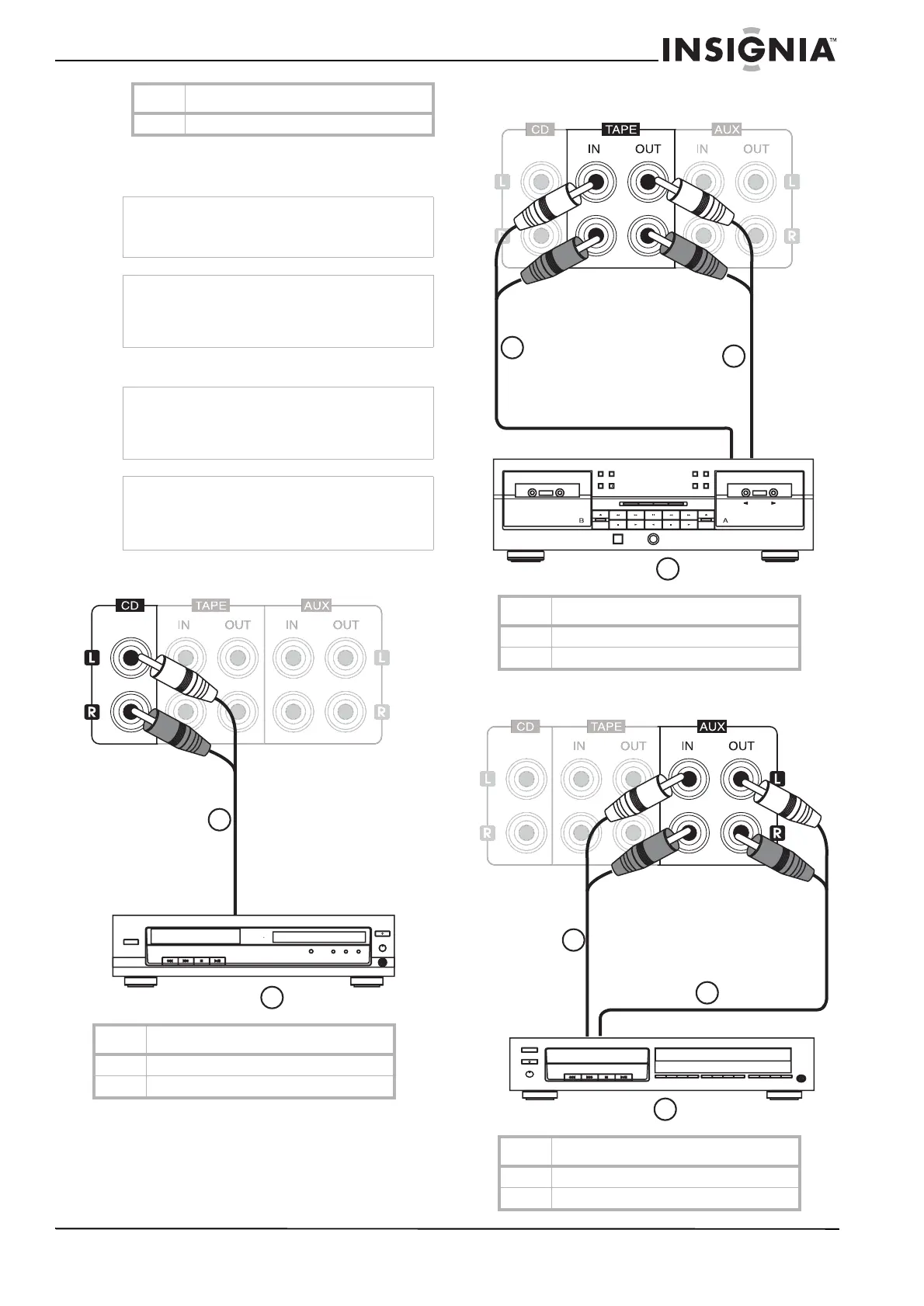 INSIGNIA™

CD TAPE AUX
IN OUT IN OUT
L L
R R

B A

CD TAPE AUX
IN OUT IN OUT
L L
R R

CD TAPE AUX
IN OUT IN OUT
L L
R R